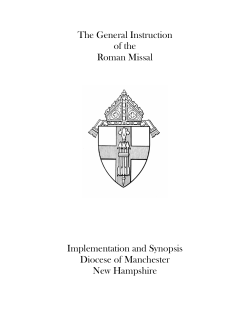 The General Instruction
of the
Roman Missal

Implementation and Synopsis
Diocese of Manchester
New Hampshire